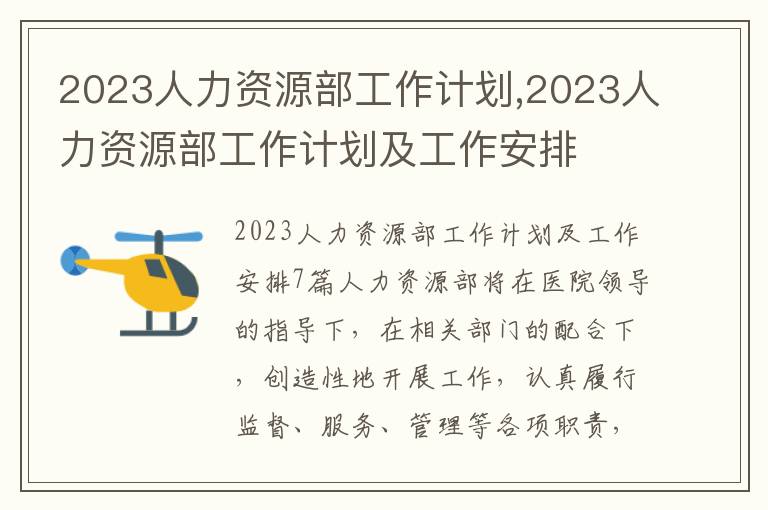 2023人力资源部工作计划,2023人力资源部工作计划及工作安排

2023人力资源部工作计划及工作安排7篇人力资源部将在医院领导的指导下，在相关部门的配合下，创造性地开展工作，认真履行监督、服务、管理等各项职责，